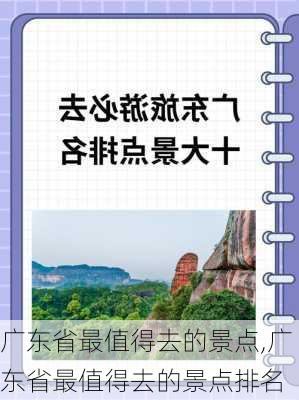 广东旅游必去
十大景点排名

广东省最值得去的景点,广东省最值得去的景点排名